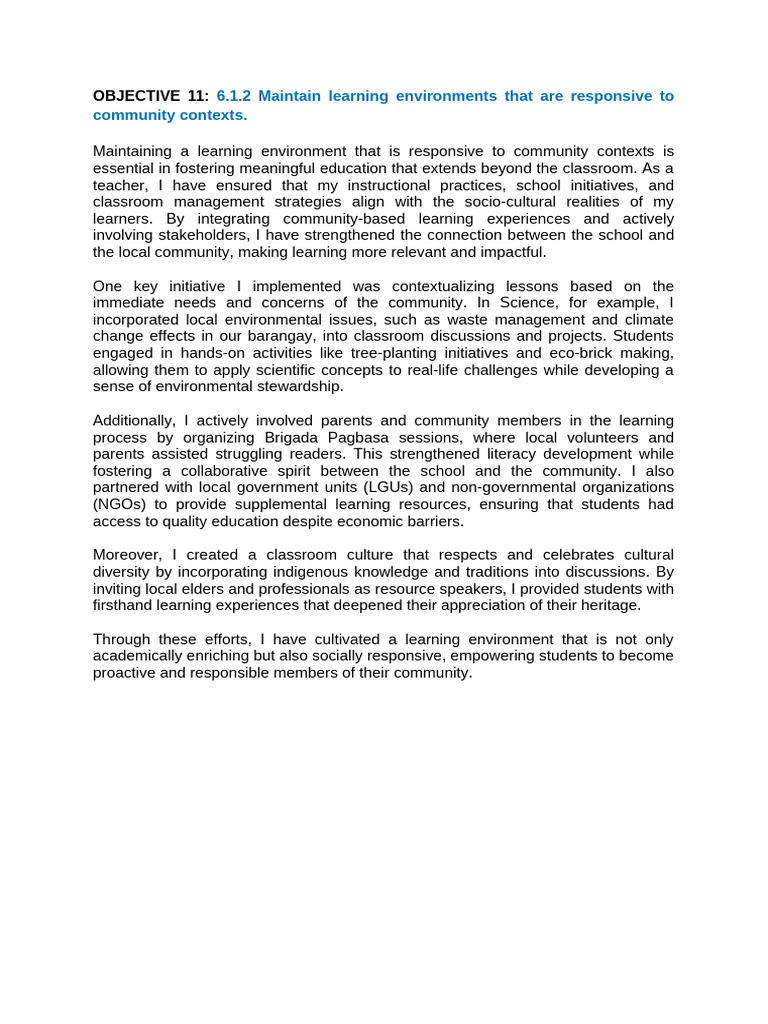 OBJECTIVE 11: 6.1.2 Maintain learning environments that are responsive to community contexts.

Maintaining a learning environment that is responsive to community contexts is essential in fostering meaningful education that extends beyond the classroom. As a teacher, I have ensured that my instructional practices, school initiatives, and classroom management strategies align with the socio-cultural realities of my learners. By integrating community-based learning experiences and actively involving stakeholders, I have strengthened the connection between the school and the local community, making learning more relevant and impactful.

One key initiative I implemented was contextualizing lessons based on the immediate needs and concerns of the community. In Science, for example, I incorporated local environmental issues, such as waste management and climate change effects in our barangay, into classroom discussions and projects. Students engaged in hands-on activities like tree-planting initiatives and eco-brick making, allowing them to apply scientific concepts to real-life challenges while developing a sense of environmental stewardship.

Additionally, I actively involved parents and community members in the learning process by organizing Brigada Pagbasa sessions, where local volunteers and parents assisted struggling readers. This strengthened literacy development while fostering a collaborative spirit between the school and the community. I also partnered with local government units (LGUs) and non-governmental organizations (NGOs) to provide supplemental learning resources, ensuring that students had access to quality education despite economic barriers.

Moreover, I created a classroom culture that respects and celebrates cultural diversity by incorporating indigenous knowledge and traditions into discussions. By inviting local elders and professionals as resource speakers, I provided students with firsthand learning experiences that deepened their appreciation of their heritage.

Through these efforts, I have cultivated a learning environment that is not only academically enriching but also socially responsive, empowering students to become proactive and responsible members of their community.